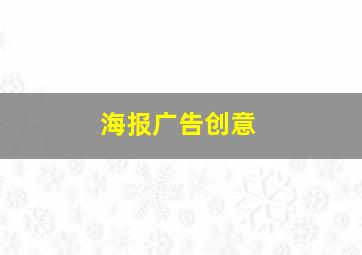 海报广告创意